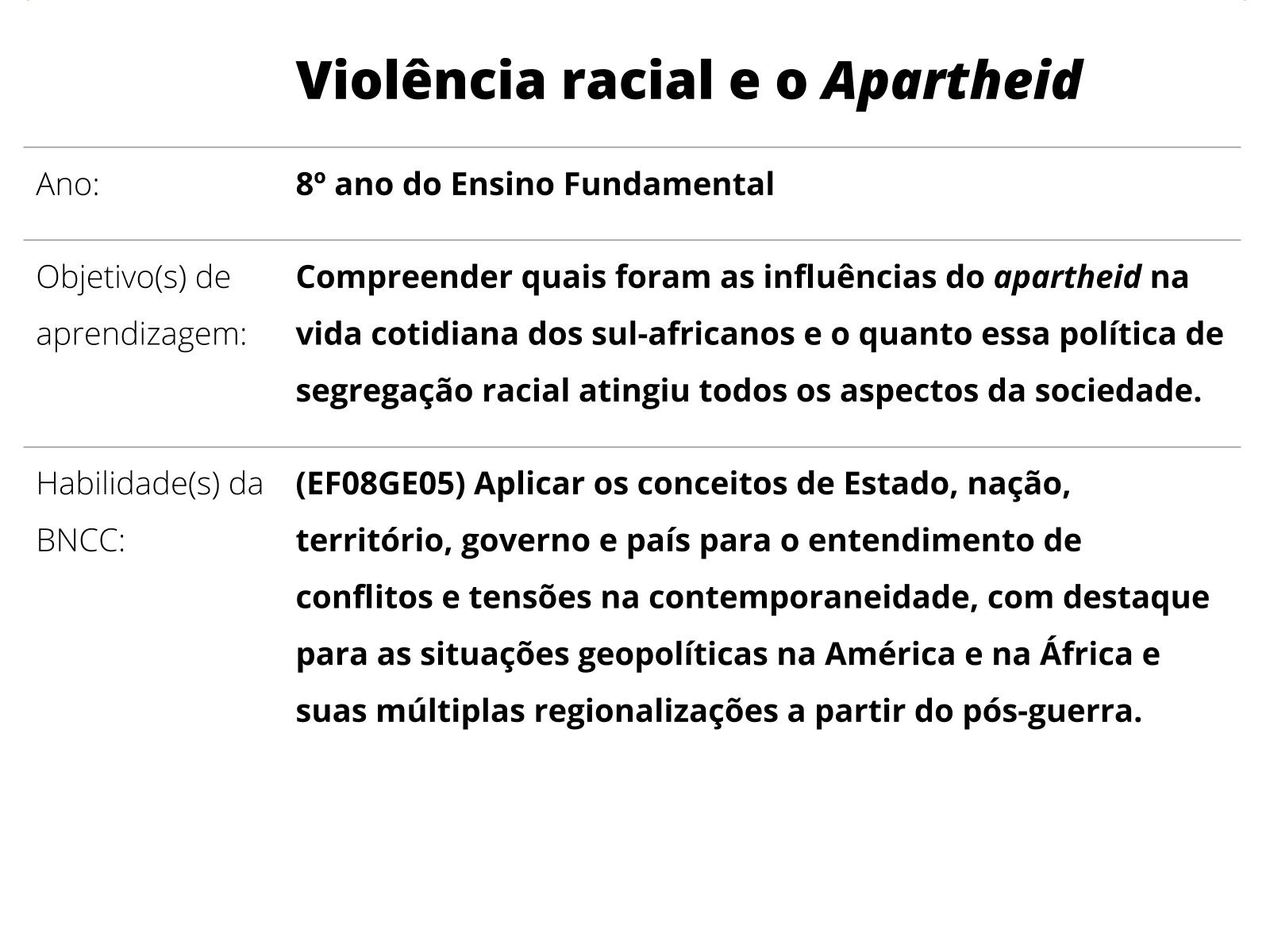 Violência racial e o Apartheid

| | |
|---|---|
| Ano: | 8º ano do Ensino Fundamental |
| Objetivo(s) de aprendizagem: | Compreender quais foram as influências do apartheid na vida cotidiana dos sul-africanos e o quanto essa política de segregação racial atingiu todos os aspectos da sociedade. |
| Habilidade(s) da BNCC: | (EF08GE05) Aplicar os conceitos de Estado, nação, território, governo e país para o entendimento de conflitos e tensões na contemporaneidade, com destaque para as situações geopolíticas na América e na África e suas múltiplas regionalizações a partir do pós-guerra. |